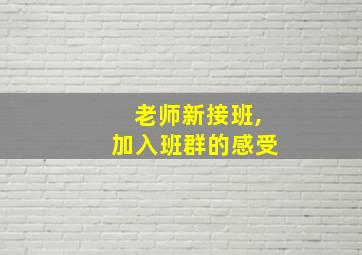 老师新接班,
加入班群的感受